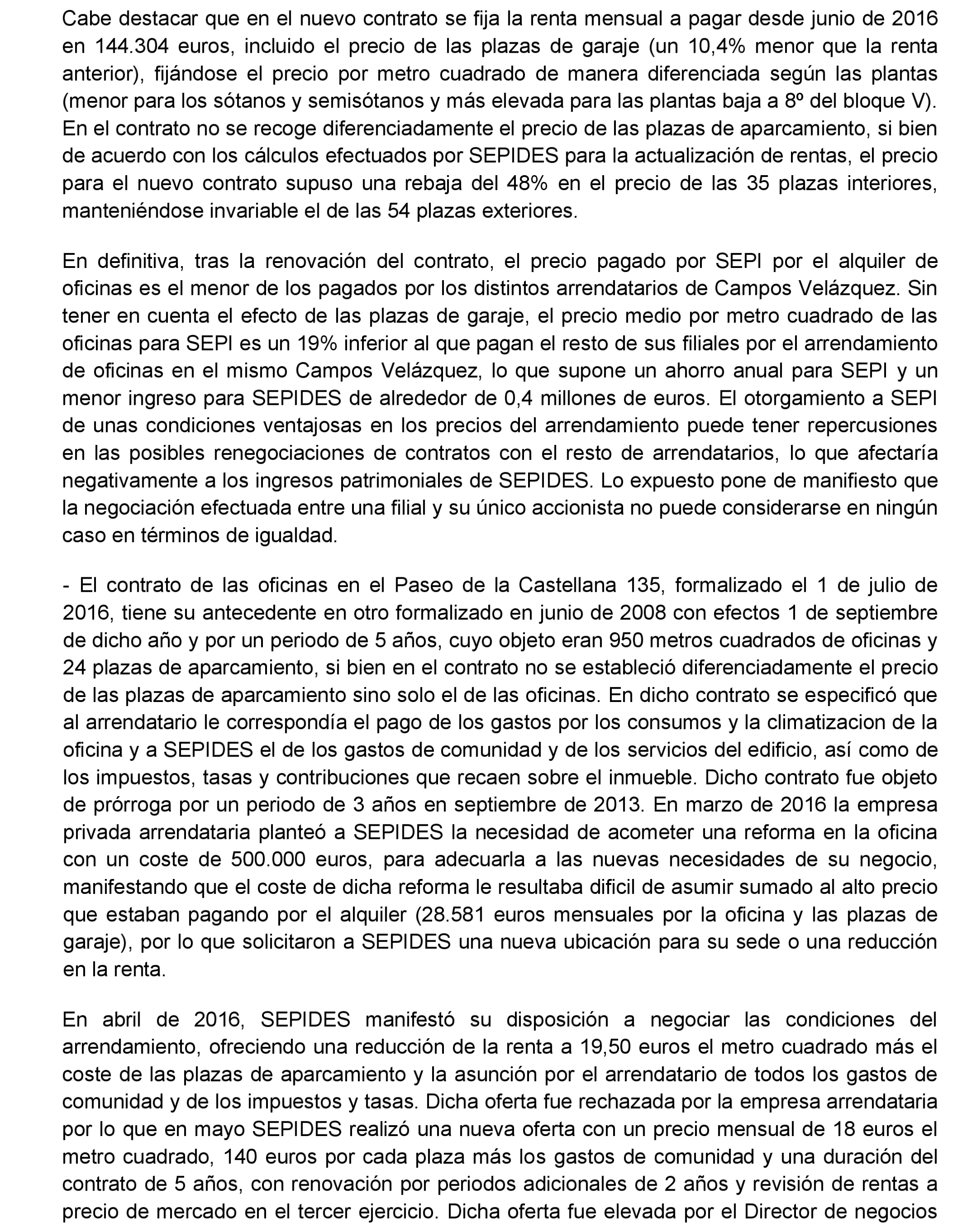 Cabe destacar que en el nuevo contrato se fija la renta mensual a pagar desde junio de 2016 en 144.304 euros, incluido el precio de las plazas de garaje (un 10,4% menor que la renta anterior), fijándose el precio por metro cuadrado de manera diferenciada según las plantas (menor para los sótanos y semisótanos y más elevada para las plantas baja a 8º del bloque V). En el contrato no se recoge diferenciadamente el precio de las plazas de aparcamiento, si bien de acuerdo con los cálculos efectuados por SEPIDES para la actualización de rentas, el precio para el nuevo contrato supuso una rebaja del 48% en el precio de las 35 plazas interiores, manteniéndose invariable el de las 54 plazas exteriores.

En definitiva, tras la renovación del contrato, el precio pagado por SEPI por el alquiler de oficinas es el menor de los pagados por los distintos arrendatarios de Campos Velázquez. Sin tener en cuenta el efecto de las plazas de garaje, el precio medio por metro cuadrado de las oficinas para SEPI es un 19% inferior al que pagan el resto de sus filiales por el arrendamiento de oficinas en el mismo Campos Velázquez, lo que supone un ahorro anual para SEPI y un menor ingreso para SEPIDES de alrededor de 0,4 millones de euros. El otorgamiento a SEPI de unas condiciones ventajosas en los precios del arrendamiento puede tener repercusiones en las posibles renegociaciones de contratos con el resto de arrendatarios, lo que afectaría negativamente a los ingresos patrimoniales de SEPIDES. Lo expuesto pone de manifiesto que la negociación efectuada entre una filial y su único accionista no puede considerarse en ningún caso en términos de igualdad.

- El contrato de las oficinas en el Paseo de la Castellana 135, formalizado el 1 de julio de 2016, tiene su antecedente en otro formalizado en junio de 2008 con efectos 1 de septiembre de dicho año y por un periodo de 5 años, cuyo objeto eran 950 metros cuadrados de oficinas y 24 plazas de aparcamiento, si bien en el contrato no se estableció diferenciadamente el precio de las plazas de aparcamiento sino solo el de las oficinas. En dicho contrato se especificó que al arrendatario le correspondía el pago de los gastos por los consumos y la climatizacion de la oficina y a SEPIDES el de los gastos de comunidad y de los servicios del edificio, así como de los impuestos, tasas y contribuciones que recaen sobre el inmueble. Dicho contrato fue objeto de prórroga por un periodo de 3 años en septiembre de 2013. En marzo de 2016 la empresa privada arrendataria planteó a SEPIDES la necesidad de acometer una reforma en la oficina con un coste de 500.000 euros, para adecuarla a las nuevas necesidades de su negocio, manifestando que el coste de dicha reforma le resultaba dificil de asumir sumado al alto precio que estaban pagando por el alquiler (28.581 euros mensuales por la oficina y las plazas de garaje), por lo que solicitaron a SEPIDES una nueva ubicación para su sede o una reducción en la renta.

En abril de 2016, SEPIDES manifestó su disposición a negociar las condiciones del arrendamiento, ofreciendo una reducción de la renta a 19,50 euros el metro cuadrado más el coste de las plazas de aparcamiento y la asunción por el arrendatario de todos los gastos de comunidad y de los impuestos y tasas. Dicha oferta fue rechazada por la empresa arrendataria por lo que en mayo SEPIDES realizó una nueva oferta con un precio mensual de 18 euros el metro cuadrado, 140 euros por cada plaza más los gastos de comunidad y una duración del contrato de 5 años, con renovación por periodos adicionales de 2 años y revisión de rentas a precio de mercado en el tercer ejercicio. Dicha oferta fue elevada por el Director de negocios